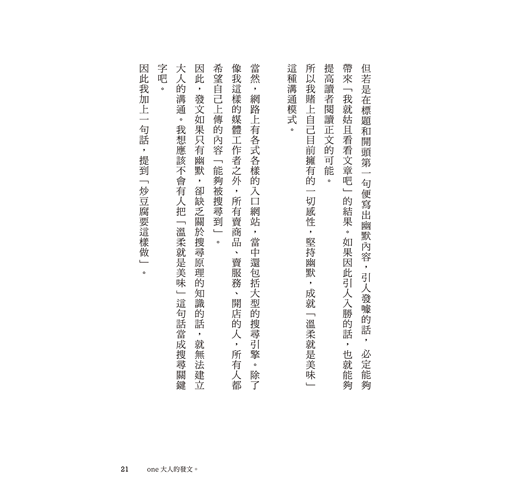 但若是在標題和開頭第一句便寫出幽默內容，引人發噱的話，必定能夠帶來「我就姑且看看文章吧」的結果。如果因此引人入勝的話，也就能夠提高讀者閱讀正文的可能。

所以我賭上自己目前擁有的一切感性，堅持幽默，成就「溫柔就是美味」這種溝通模式。

當然，網路上有各式各樣的入口網站，當中還包括大型的搜尋引擎。除了像我這樣的媒體工作者之外，所有賣商品、賣服務、開店的人，所有人都希望自己上傳的內容「能夠被搜尋到」。

因此，發文如果只有幽默，卻缺乏關於搜尋原理的知識的話，就無法建立大人的溝通。我想應該不會有人把「溫柔就是美味」這句話當成搜尋關鍵字吧。

因此我加上一句話，提到「炒豆腐要這樣做」。

21　one 大人的發文。